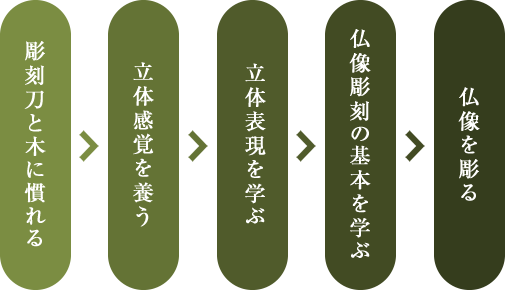 彫刻刀と木に慣れる

立体感覚を養う

立体表現を学ぶ

仏像彫刻の基本を学ぶ

仏像を彫る